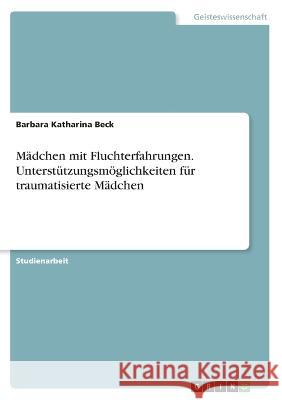 Geisteswissenschaft

Barbara Katharina Beck

Mädchen mit Fluchterfahrungen. Unterstützungsmöglichkeiten für traumatisierte Mädchen

Studienarbeit

Kraina Książek